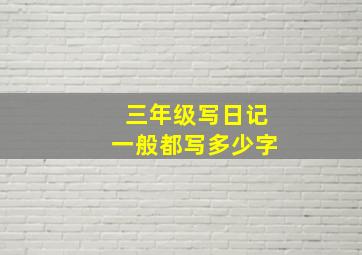 三年级写日记
一般都写多少字